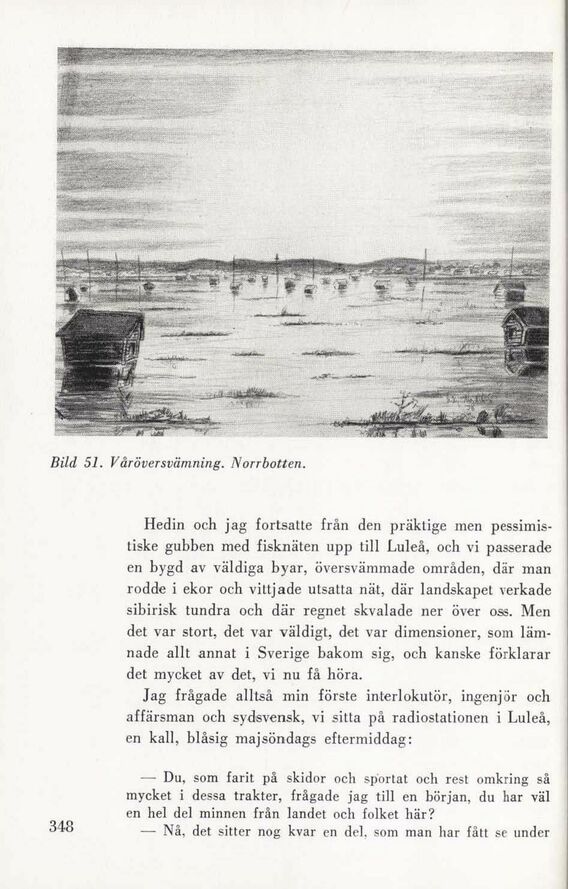 Bild 51. Våröversvämning. Norrbotten.

Hedin och jag fortsatte från den präktige men pessimistiske gubben med fisknäten upp till Luleå, och vi passerade en bygd av väldiga byar, översvämmade områden, där man rodde i ekor och vittjade utsatta nät, där landskapet verkade sibirisk tundra och där regnet skvalade ner över oss. Men det var stort, det var väldigt, det var dimensioner, som lämnade allt annat i Sverige bakom sig, och kanske förklarar det mycket av det, vi nu få höra.

Jag frågade alltså min förste interlokutör, ingenjör och affärsman och sydsvensk, vi sitta på radiostationen i Luleå, en kall, blåsig majsöndags eftermiddag:

— Du, som farit på skidor och sportat och rest omkring så mycket i dessa trakter, frågade jag till en början, du har väl en hel del minnen från landet och folket här?

— Nå, det sitter nog kvar en del, som man har fått se under

348